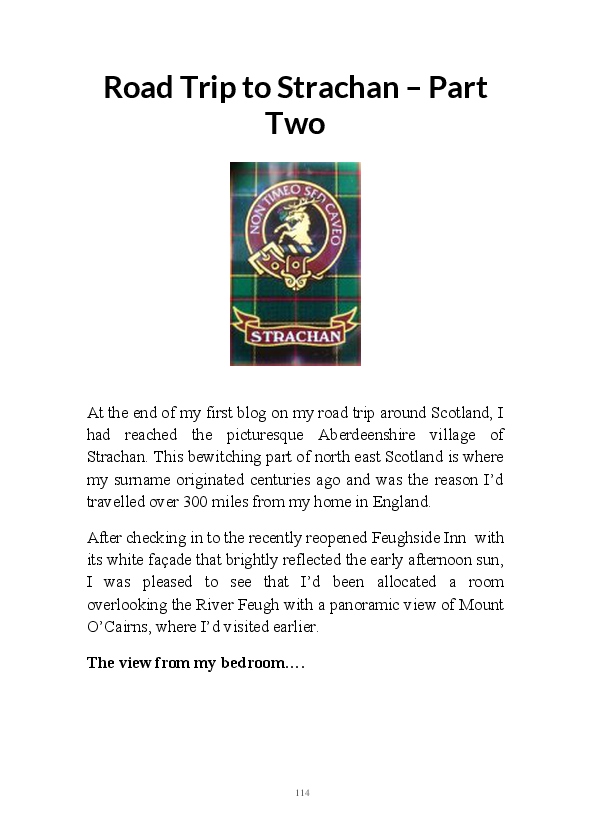 Road Trip to Strachan – Part Two

NON TIMEO SED CAVEO

STRACHAN

At the end of my first blog on my road trip around Scotland, I had reached the picturesque Aberdeenshire village of Strachan. This bewitching part of north east Scotland is where my surname originated centuries ago and was the reason I'd travelled over 300 miles from my home in England.

After checking in to the recently reopened Feughside Inn with its white façade that brightly reflected the early afternoon sun, I was pleased to see that I'd been allocated a room overlooking the River Feugh with a panoramic view of Mount O'Cairns, where I'd visited earlier.

The view from my bedroom….

114